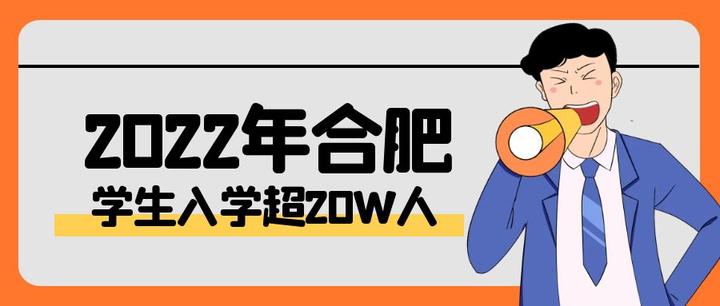 2022年合肥
学生入学超20W人